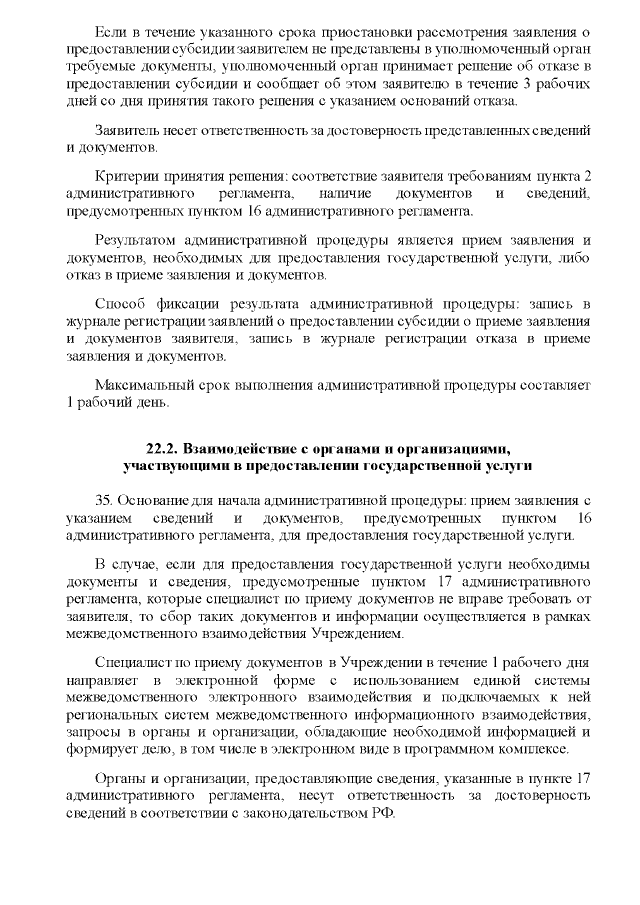 Если в течение указанного срока приостановки рассмотрения заявления о предоставлении субсидии заявителем не представлены в уполномоченный орган требуемые документы, уполномоченный орган принимает решение об отказе в предоставлении субсидии и сообщает об этом заявителю в течение 3 рабочих дней со дня принятия такого решения с указанием оснований отказа.

Заявитель несет ответственность за достоверность представленных сведений и документов.

Критерии принятия решения: соответствие заявителя требованиям пункта 2 административного регламента, наличие документов и сведений, предусмотренных пунктом 16 административного регламента.

Результатом административной процедуры является прием заявления и документов, необходимых для предоставления государственной услуги, либо отказ в приеме заявления и документов.

Способ фиксации результата административной процедуры: запись в журнале регистрации заявлений о предоставлении субсидии о приеме заявления и документов заявителя, запись в журнале регистрации отказа в приеме заявления и документов.

Максимальный срок выполнения административной процедуры составляет 1 рабочий день.

22.2. Взаимодействие с органами и организациями, участвующими в предоставлении государственной услуги

35. Основание для начала административной процедуры: прием заявления с указанием сведений и документов, предусмотренных пунктом 16 административного регламента, для предоставления государственной услуги.

В случае, если для предоставления государственной услуги необходимы документы и сведения, предусмотренные пунктом 17 административного регламента, которые специалист по приему документов не вправе требовать от заявителя, то сбор таких документов и информации осуществляется в рамках межведомственного взаимодействия Учреждением.

Специалист по приему документов в Учреждении в течение 1 рабочего дня направляет в электронной форме с использованием единой системы межведомственного электронного взаимодействия и подключаемых к ней региональных систем межведомственного информационного взаимодействия, запросы в органы и организации, обладающие необходимой информацией и формирует дело, в том числе в электронном виде в программном комплексе.

Органы и организации, предоставляющие сведения, указанные в пункте 17 административного регламента, несут ответственность за достоверность сведений в соответствии с законодательством РФ.